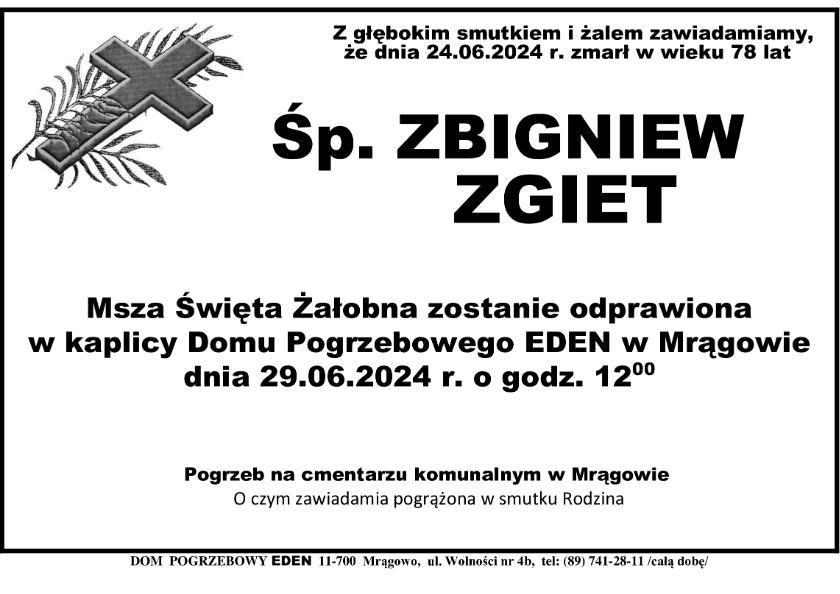 Z głębokim smutkiem i żalem zawiadamiamy,
że dnia 24.06.2024 r. zmarł w wieku 78 lat

Śp. ZBIGNIEW
ZGIET

Msza Święta Żałobna zostanie odprawiona
w kaplicy Domu Pogrzebowego EDEN w Mrągowie
dnia 29.06.2024 r. o godz. $12^{00}$

Pogrzeb na cmentarzu komunalnym w Mrągowie
O czym zawiadamia pogrążona w smutku Rodzina

DOM POGRZEBOWY EDEN 11-700 Mrągowo, ul. Wolności nr 4b, tel: (89) 741-28-11 /całą dobę/